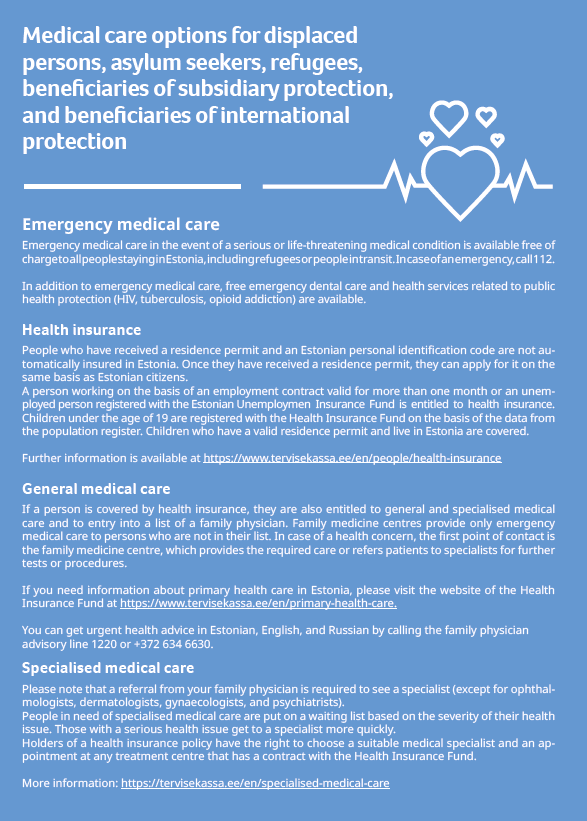 Medical care options for displaced persons, asylum seekers, refugees, beneficiaries of subsidiary protection, and beneficiaries of international protection

Emergency medical care

Emergency medical care in the event of a serious or life-threatening medical condition is available free of charge to all people staying in Estonia, including refugees or people in transit. In case of an emergency, call 112.

In addition to emergency medical care, free emergency dental care and health services related to public health protection (HIV, tuberculosis, opioid addiction) are available.

Health insurance

People who have received a residence permit and an Estonian personal identification code are not automatically insured in Estonia. Once they have received a residence permit, they can apply for it on the same basis as Estonian citizens.
A person working on the basis of an employment contract valid for more than one month or an unemployed person registered with the Estonian Unemploymen Insurance Fund is entitled to health insurance. Children under the age of 19 are registered with the Health Insurance Fund on the basis of the data from the population register. Children who have a valid residence permit and live in Estonia are covered.

Further information is available at https://www.tervisekassa.ee/en/people/health-insurance

General medical care

If a person is covered by health insurance, they are also entitled to general and specialised medical care and to entry into a list of a family physician. Family medicine centres provide only emergency medical care to persons who are not in their list. In case of a health concern, the first point of contact is the family medicine centre, which provides the required care or refers patients to specialists for further tests or procedures.

If you need information about primary health care in Estonia, please visit the website of the Health Insurance Fund at https://www.tervisekassa.ee/en/primary-health-care.

You can get urgent health advice in Estonian, English, and Russian by calling the family physician advisory line 1220 or +372 634 6630.

Specialised medical care

Please note that a referral from your family physician is required to see a specialist (except for ophthalmologists, dermatologists, gynaecologists, and psychiatrists).
People in need of specialised medical care are put on a waiting list based on the severity of their health issue. Those with a serious health issue get to a specialist more quickly.
Holders of a health insurance policy have the right to choose a suitable medical specialist and an appointment at any treatment centre that has a contract with the Health Insurance Fund.

More information: https://tervisekassa.ee/en/specialised-medical-care